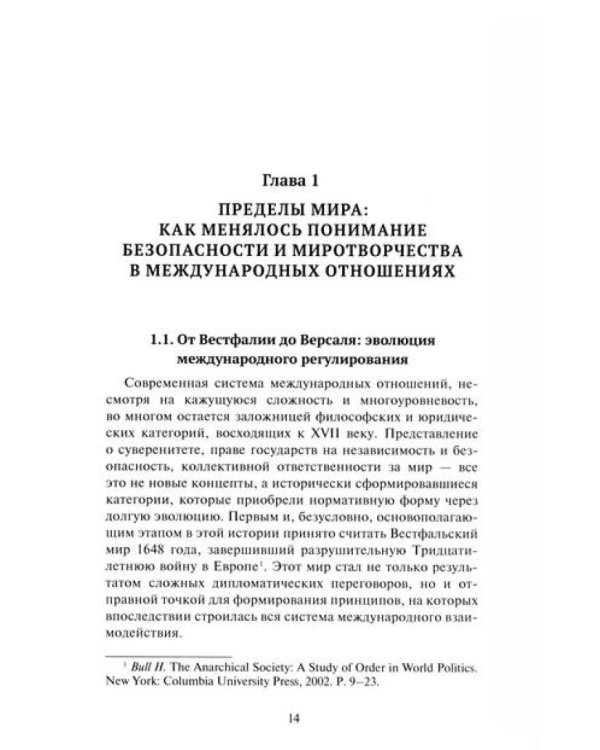 Глава 1

ПРЕДЕЛЫ МИРА: КАК МЕНЯЛОСЬ ПОНИМАНИЕ БЕЗОПАСНОСТИ И МИРОТВОРЧЕСТВА В МЕЖДУНАРОДНЫХ ОТНОШЕНИЯХ

1.1. От Вестфалии до Версаля: эволюция международного регулирования

Современная система международных отношений, несмотря на кажущуюся сложность и многоуровневость, во многом остается заложницей философских и юридических категорий, восходящих к XVII веку. Представление о суверенитете, праве государств на независимость и безопасность, коллективной ответственности за мир — все это не новые концепты, а исторически сформировавшиеся категории, которые приобрели нормативную форму через долгую эволюцию. Первым и, безусловно, основополагающим этапом в этой истории принято считать Вестфальский мир 1648 года, завершивший разрушительную Тридцатилетнюю войну в Европе$^1$. Этот мир стал не только результатом сложных дипломатических переговоров, но и отправной точкой для формирования принципов, на которых впоследствии строилась вся система международного взаимодействия.

$^1$ Bull H. The Anarchical Society: A Study of Order in World Politics. New York: Columbia University Press, 2002. P. 9–23.

14